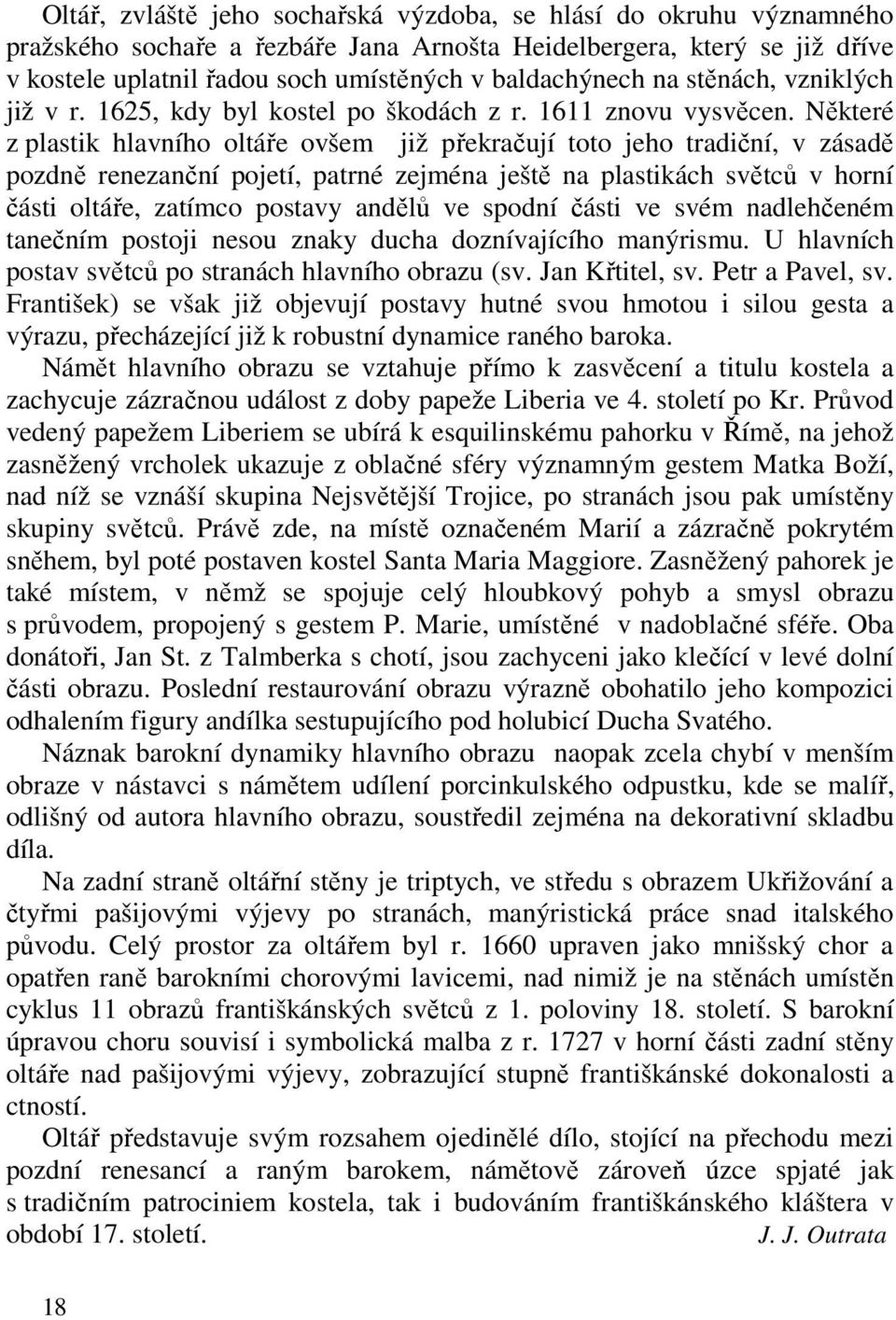 Oltář, zvláště jeho sochařská výzdoba, se hlásí do okruhu významného pražského sochaře a řezbáře Jana Arnošta Heidelbergera, který se již dříve v kostele uplatnil řadou soch umístěných v baldachýnech na stěnách, vzniklých již v r. 1625, kdy byl kostel po škodách z r. 1611 znovu vysvěcen. Některé z plastik hlavního oltáře ovšem již překračují toto jeho tradiční, v zásadě pozdně renezanční pojetí, patrné zejména ještě na plastikách světců v horní části oltáře, zatímco postavy andělů ve spodní části ve svém nadlehčeném tanečním postoji nesou znaky ducha doznívajícího manýrismu. U hlavních postav světců po stranách hlavního obrazu (sv. Jan Křtitel, sv. Petr a Pavel, sv. František) se však již objevují postavy hutné svou hmotou i silou gesta a výrazu, přecházející již k robustní dynamice raného baroka.

Námět hlavního obrazu se vztahuje přímo k zasvěcení a titulu kostela a zachycuje zázračnou událost z doby papeže Liberia ve 4. století po Kr. Průvod vedený papežem Liberiem se ubírá k esquilinskému pahorku v Římě, na jehož zasněžený vrcholek ukazuje z oblačné sféry významným gestem Matka Boží, nad níž se vznáší skupina Nejsvětější Trojice, po stranách jsou pak umístěny skupiny světců. Právě zde, na místě označeném Marií a zázračně pokrytém sněhem, byl poté postaven kostel Santa Maria Maggiore. Zasněžený pahorek je také místem, v němž se spojuje celý hloubkový pohyb a smysl obrazu s průvodem, propojený s gestem P. Marie, umístěné v nadoblačné sféře. Oba donátoři, Jan St. z Talmberka s chotí, jsou zachyceni jako klečící v levé dolní části obrazu. Poslední restaurování obrazu výrazně obohatilo jeho kompozici odhalením figury andílka sestupujícího pod holubicí Ducha Svatého.

Náznak barokní dynamiky hlavního obrazu naopak zcela chybí v menším obraze v nástavci s námětem udílení porcinkulského odpustku, kde se malíř, odlišný od autora hlavního obrazu, soustředil zejména na dekorativní skladbu díla.

Na zadní straně oltářní stěny je triptych, ve středu s obrazem Ukřižování a čtyřmi pašijovými výjevy po stranách, manýristická práce snad italského původu. Celý prostor za oltářem byl r. 1660 upraven jako mnišský chor a opatřen raně barokními chorovými lavicemi, nad nimiž je na stěnách umístěn cyklus 11 obrazů františkánských světců z 1. poloviny 18. století. S barokní úpravou choru souvisí i symbolická malba z r. 1727 v horní části zadní stěny oltáře nad pašijovými výjevy, zobrazující stupně františkánské dokonalosti a ctností.

Oltář představuje svým rozsahem ojedinělé dílo, stojící na přechodu mezi pozdní renesancí a raným barokem, námětově zároveň úzce spjaté jak s tradičním patrociniem kostela, tak i budováním františkánského kláštera v období 17. století. J. J. Outrata

18